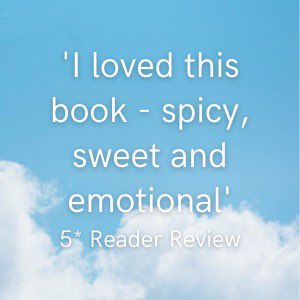 'I loved this book - spicy, sweet and emotional'

5* Reader Review